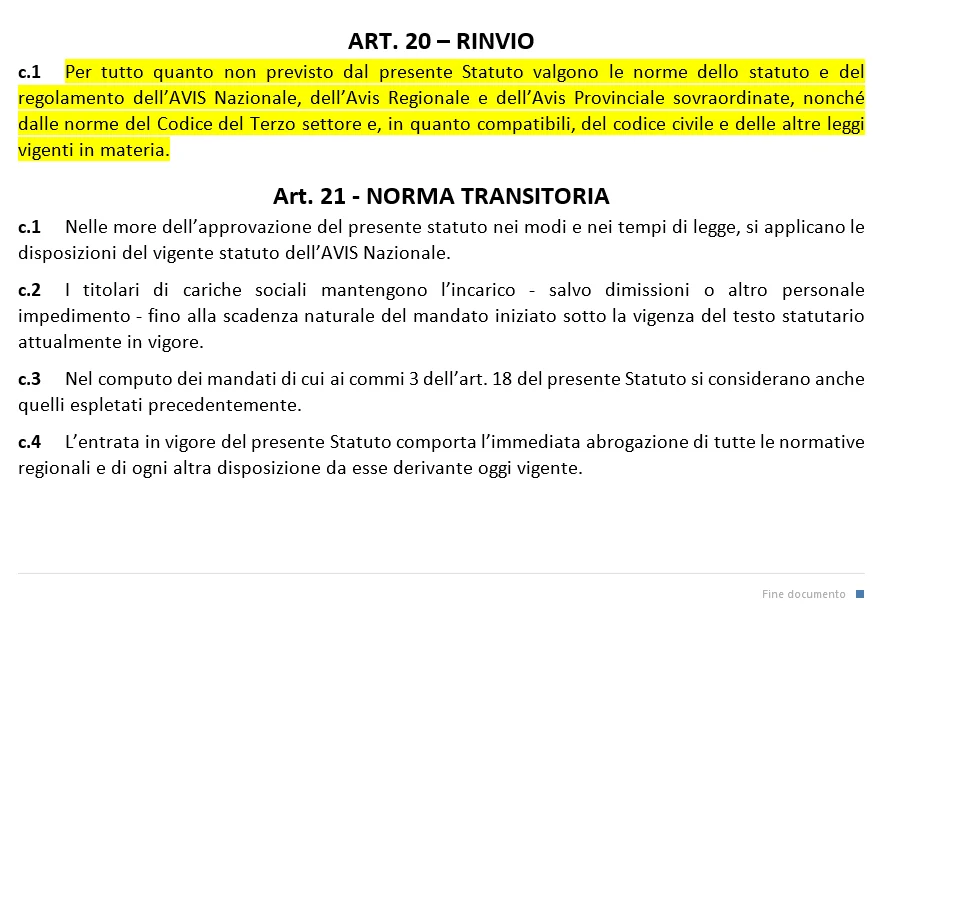 ART. 20 – RINVIO

c.1 Per tutto quanto non previsto dal presente Statuto valgono le norme dello statuto e del regolamento dell'AVIS Nazionale, dell'Avis Regionale e dell'Avis Provinciale sovraordinate, nonché dalle norme del Codice del Terzo settore e, in quanto compatibili, del codice civile e delle altre leggi vigenti in materia.

Art. 21 - NORMA TRANSITORIA

c.1 Nelle more dell'approvazione del presente statuto nei modi e nei tempi di legge, si applicano le disposizioni del vigente statuto dell'AVIS Nazionale.

c.2 I titolari di cariche sociali mantengono l'incarico - salvo dimissioni o altro personale impedimento - fino alla scadenza naturale del mandato iniziato sotto la vigenza del testo statutario attualmente in vigore.

c.3 Nel computo dei mandati di cui ai commi 3 dell'art. 18 del presente Statuto si considerano anche quelli espletati precedentemente.

c.4 L'entrata in vigore del presente Statuto comporta l'immediata abrogazione di tutte le normative regionali e di ogni altra disposizione da esse derivante oggi vigente.

Fine documento